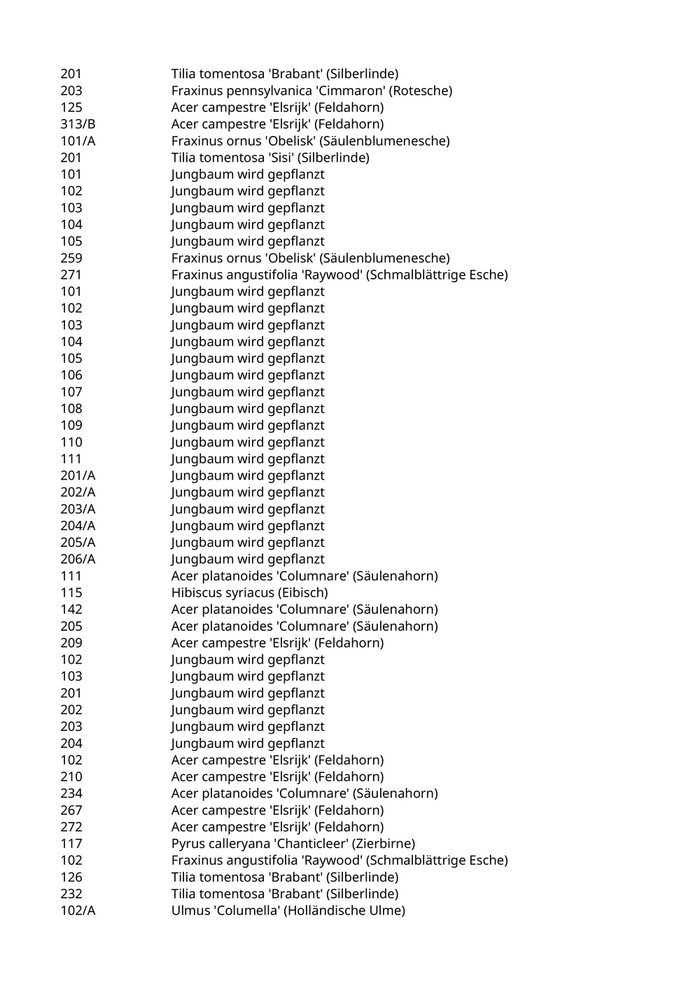 | | |
|---|---|
| 201 | Tilia tomentosa 'Brabant' (Silberlinde) |
| 203 | Fraxinus pennsylvanica 'Cimmaron' (Rotesche) |
| 125 | Acer campestre 'Elsrijk' (Feldahorn) |
| 313/B | Acer campestre 'Elsrijk' (Feldahorn) |
| 101/A | Fraxinus ornus 'Obelisk' (Säulenblumenesche) |
| 201 | Tilia tomentosa 'Sisi' (Silberlinde) |
| 101 | Jungbaum wird gepflanzt |
| 102 | Jungbaum wird gepflanzt |
| 103 | Jungbaum wird gepflanzt |
| 104 | Jungbaum wird gepflanzt |
| 105 | Jungbaum wird gepflanzt |
| 259 | Fraxinus ornus 'Obelisk' (Säulenblumenesche) |
| 271 | Fraxinus angustifolia 'Raywood' (Schmalblättrige Esche) |
| 101 | Jungbaum wird gepflanzt |
| 102 | Jungbaum wird gepflanzt |
| 103 | Jungbaum wird gepflanzt |
| 104 | Jungbaum wird gepflanzt |
| 105 | Jungbaum wird gepflanzt |
| 106 | Jungbaum wird gepflanzt |
| 107 | Jungbaum wird gepflanzt |
| 108 | Jungbaum wird gepflanzt |
| 109 | Jungbaum wird gepflanzt |
| 110 | Jungbaum wird gepflanzt |
| 111 | Jungbaum wird gepflanzt |
| 201/A | Jungbaum wird gepflanzt |
| 202/A | Jungbaum wird gepflanzt |
| 203/A | Jungbaum wird gepflanzt |
| 204/A | Jungbaum wird gepflanzt |
| 205/A | Jungbaum wird gepflanzt |
| 206/A | Jungbaum wird gepflanzt |
| 111 | Acer platanoides 'Columnare' (Säulenahorn) |
| 115 | Hibiscus syriacus (Eibisch) |
| 142 | Acer platanoides 'Columnare' (Säulenahorn) |
| 205 | Acer platanoides 'Columnare' (Säulenahorn) |
| 209 | Acer campestre 'Elsrijk' (Feldahorn) |
| 102 | Jungbaum wird gepflanzt |
| 103 | Jungbaum wird gepflanzt |
| 201 | Jungbaum wird gepflanzt |
| 202 | Jungbaum wird gepflanzt |
| 203 | Jungbaum wird gepflanzt |
| 204 | Jungbaum wird gepflanzt |
| 102 | Acer campestre 'Elsrijk' (Feldahorn) |
| 210 | Acer campestre 'Elsrijk' (Feldahorn) |
| 234 | Acer platanoides 'Columnare' (Säulenahorn) |
| 267 | Acer campestre 'Elsrijk' (Feldahorn) |
| 272 | Acer campestre 'Elsrijk' (Feldahorn) |
| 117 | Pyrus calleryana 'Chanticleer' (Zierbirne) |
| 102 | Fraxinus angustifolia 'Raywood' (Schmalblättrige Esche) |
| 126 | Tilia tomentosa 'Brabant' (Silberlinde) |
| 232 | Tilia tomentosa 'Brabant' (Silberlinde) |
| 102/A | Ulmus 'Columella' (Holländische Ulme) |